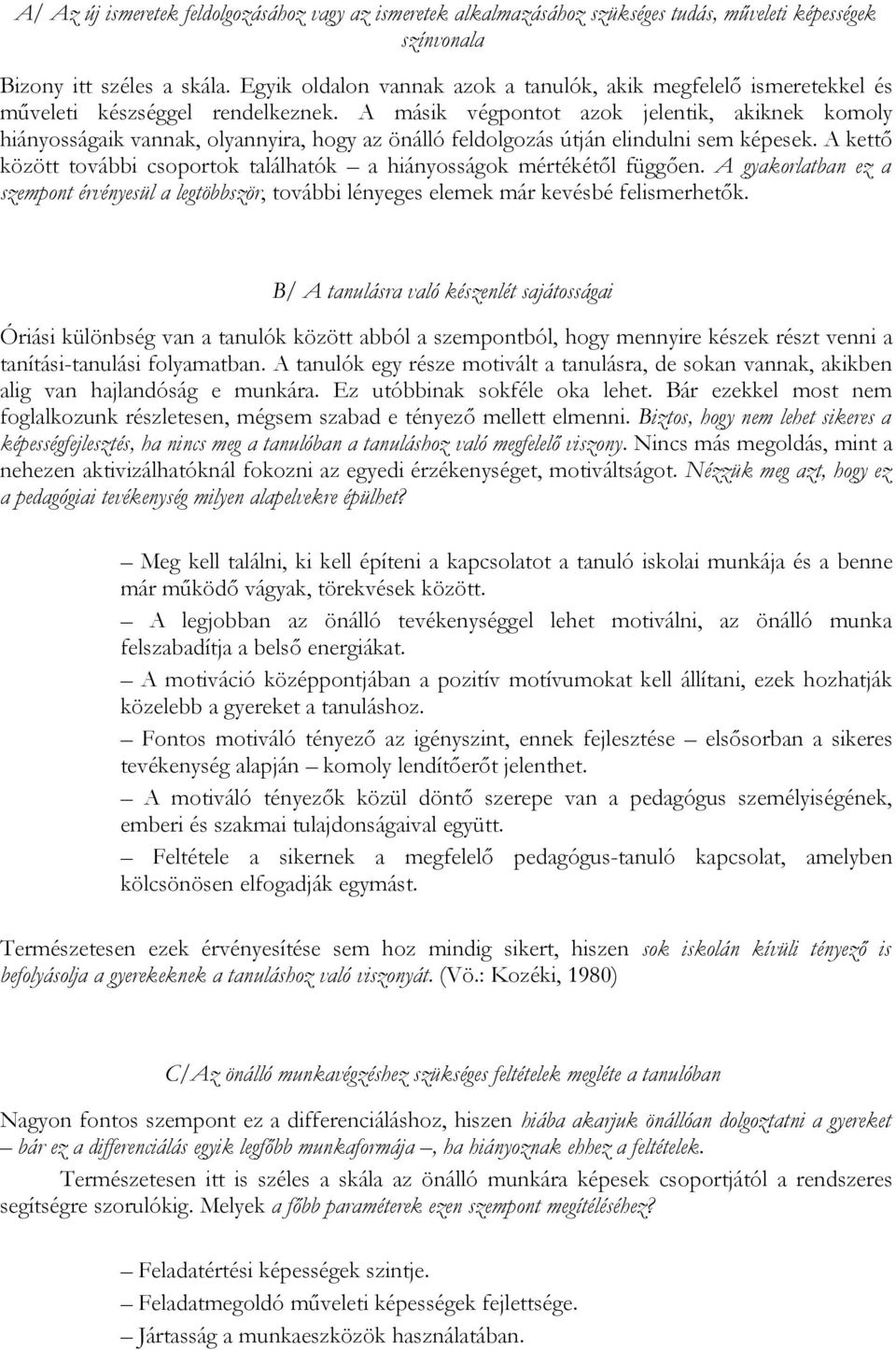 A/ Az új ismeretek feldolgozásához vagy az ismeretek alkalmazásához szükséges tudás, műveleti képességek színvonala

Bizony itt széles a skála. Egyik oldalon vannak azok a tanulók, akik megfelelő ismeretekkel és műveleti készséggel rendelkeznek. A másik végpontot azok jelentik, akiknek komoly hiányosságaik vannak, olyannyira, hogy az önálló feldolgozás útján elindulni sem képesek. A kettő között további csoportok találhatók – a hiányosságok mértékétől függően. A gyakorlatban ez a szempont érvényesül a legtöbbször, további lényeges elemek már kevésbé felismerhetők.

B/ A tanulásra való készenlét sajátosságai

Óriási különbség van a tanulók között abból a szempontból, hogy mennyire készek részt venni a tanítási-tanulási folyamatban. A tanulók egy része motivált a tanulásra, de sokan vannak, akikben alig van hajlandóság e munkára. Ez utóbbinak sokféle oka lehet. Bár ezekkel most nem foglalkozunk részletesen, mégsem szabad e tényező mellett elmenni. Biztos, hogy nem lehet sikeres a képességfejlesztés, ha nincs meg a tanulóban a tanuláshoz való megfelelő viszony. Nincs más megoldás, mint a nehezen aktivizálhatóknál fokozni az egyedi érzékenységet, motiváltságot. Nézzük meg azt, hogy ez a pedagógiai tevékenység milyen alapelvekre épülhet?

– Meg kell találni, ki kell építeni a kapcsolatot a tanuló iskolai munkája és a benne már működő vágyak, törekvések között.
– A legjobban az önálló tevékenységgel lehet motiválni, az önálló munka felszabadítja a belső energiákat.
– A motiváció középpontjában a pozitív motívumokat kell állítani, ezek hozhatják közelebb a gyereket a tanuláshoz.
– Fontos motiváló tényező az igényszint, ennek fejlesztése – elsősorban a sikeres tevékenység alapján – komoly lendítőerőt jelenthet.
– A motiváló tényezők közül döntő szerepe van a pedagógus személyiségének, emberi és szakmai tulajdonságaival együtt.
– Feltétele a sikernek a megfelelő pedagógus-tanuló kapcsolat, amelyben kölcsönösen elfogadják egymást.

Természetesen ezek érvényesítése sem hoz mindig sikert, hiszen sok iskolán kívüli tényező is befolyásolja a gyerekeknek a tanuláshoz való viszonyát. (Vö.: Kozéki, 1980)

C/Az önálló munkavégzéshez szükséges feltételek megléte a tanulóban

Nagyon fontos szempont ez a differenciáláshoz, hiszen hiába akarjuk önállóan dolgoztatni a gyereket – bár ez a differenciálás egyik legfőbb munkaformája –, ha hiányoznak ehhez a feltételek.

Természetesen itt is széles a skála az önálló munkára képesek csoportjától a rendszeres segítségre szorulókig. Melyek a főbb paraméterek ezen szempont megítéléséhez?

– Feladatértési képességek szintje.
– Feladatmegoldó műveleti képességek fejlettsége.
– Jártasság a munkaeszközök használatában.